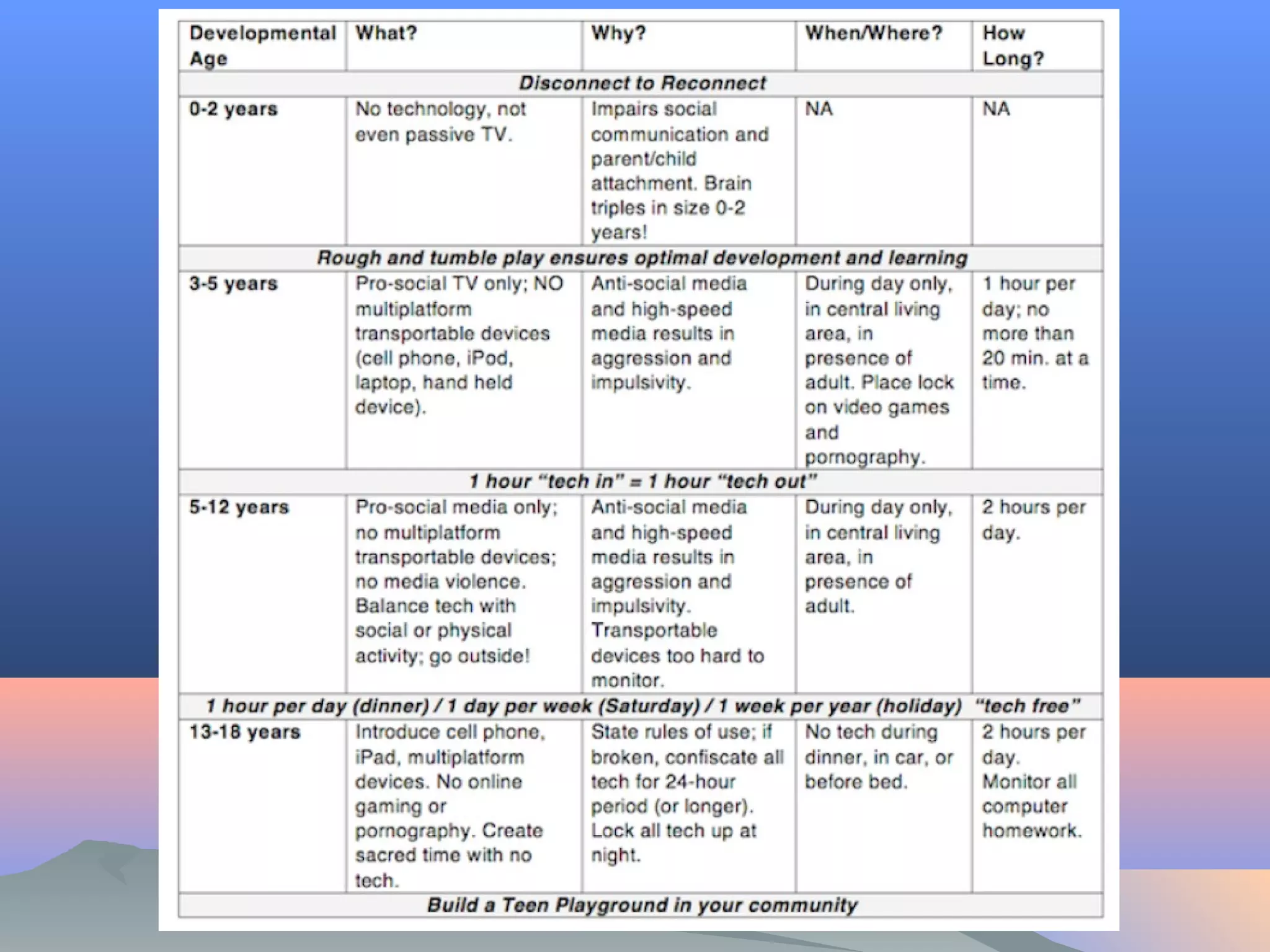 | Developmental Age | What? | Why? | When/Where? | How Long? |
|---|---|---|---|---|
| Disconnect to Reconnect | | | | |
| 0-2 years | No technology, not even passive TV. | Impairs social communication and parent/child attachment. Brain triples in size 0-2 years! | NA | NA |
| Rough and tumble play ensures optimal development and learning | | | | |
| 3-5 years | Pro-social TV only; NO multiplatform transportable devices (cell phone, iPod, laptop, hand held device). | Anti-social media and high-speed media results in aggression and impulsivity. | During day only, in central living area, in presence of adult. Place lock on video games and pornography. | 1 hour per day; no more than 20 min. at a time. |
| 1 hour "tech in" = 1 hour "tech out" | | | | |
| 5-12 years | Pro-social media only; no multiplatform transportable devices; no media violence. Balance tech with social or physical activity; go outside! | Anti-social media and high-speed media results in aggression and impulsivity. Transportable devices too hard to monitor. | During day only, in central living area, in presence of adult. | 2 hours per day. |
| 1 hour per day (dinner) / 1 day per week (Saturday) / 1 week per year (holiday) "tech free" | | | | |
| 13-18 years | Introduce cell phone, iPad, multiplatform devices. No online gaming or pornography. Create sacred time with no tech. | State rules of use; if broken, confiscate all tech for 24-hour period (or longer). Lock all tech up at night. | No tech during dinner, in car, or before bed. | 2 hours per day. Monitor all computer homework. |
| Build a Teen Playground in your community | | | | |